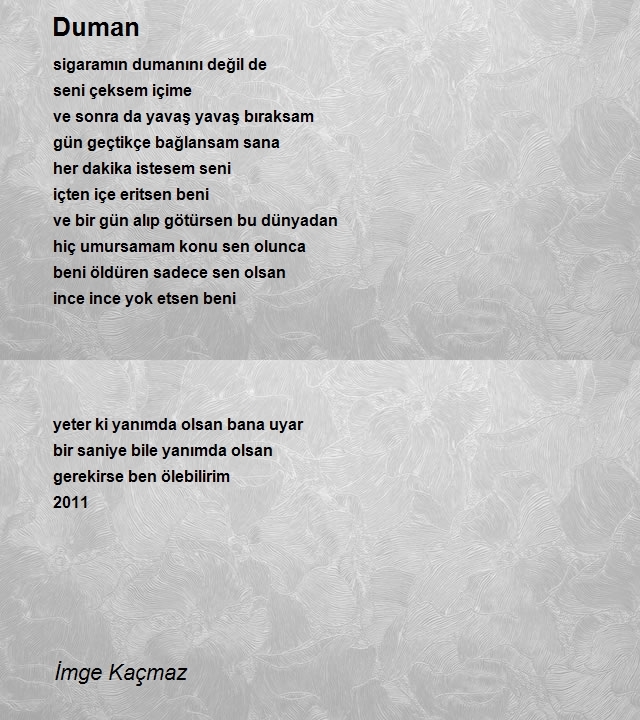 Duman

sigaramın dumanını değil de
seni çeksem içime
ve sonra da yavaş yavaş bıraksam
gün geçtikçe bağlansam sana
her dakika istesem seni
içten içe eritsen beni
ve bir gün alıp götürsen bu dünyadan
hiç umursamam konu sen olunca
beni öldüren sadece sen olsan
ince ince yok etsen beni

yeter ki yanımda olsan bana uyar
bir saniye bile yanımda olsan
gerekirse ben ölebilirim
2011

İmge Kaçmaz